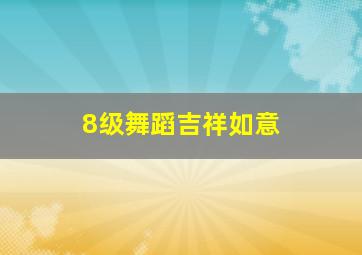 8级舞蹈吉祥如意